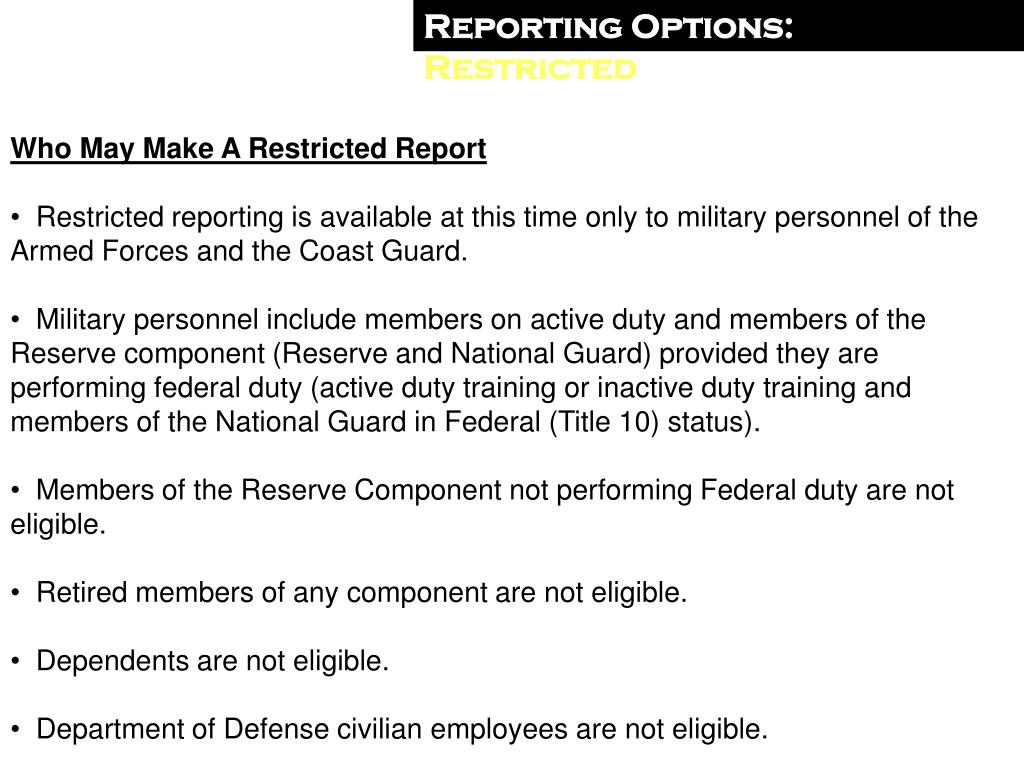 Reporting Options: Restricted

Who May Make A Restricted Report

• Restricted reporting is available at this time only to military personnel of the Armed Forces and the Coast Guard.

• Military personnel include members on active duty and members of the Reserve component (Reserve and National Guard) provided they are performing federal duty (active duty training or inactive duty training and members of the National Guard in Federal (Title 10) status).

• Members of the Reserve Component not performing Federal duty are not eligible.

• Retired members of any component are not eligible.

• Dependents are not eligible.

• Department of Defense civilian employees are not eligible.